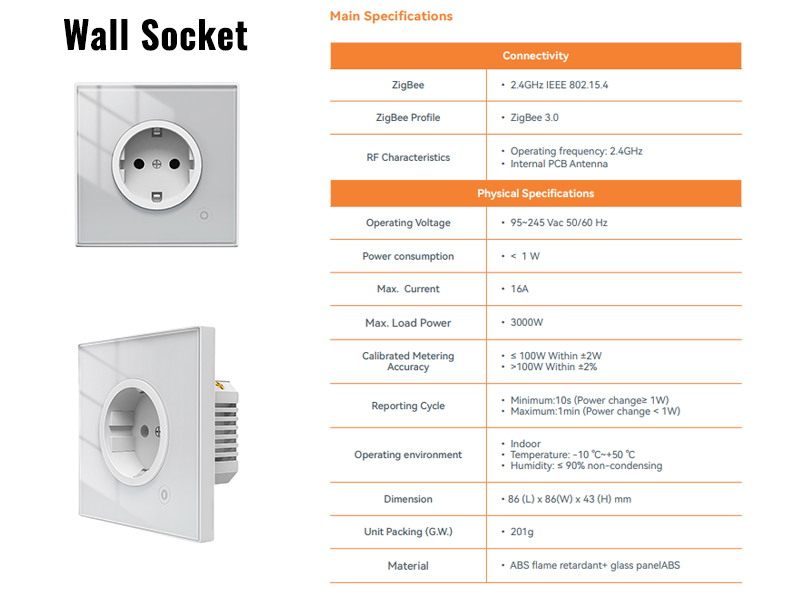 Wall Socket

Main Specifications

| Connectivity | |
|---|---|
| ZigBee | • 2.4GHz IEEE 802.15.4 |
| ZigBee Profile | • ZigBee 3.0 |
| RF Characteristics | • Operating frequency: 2.4GHz • Internal PCB Antenna |
| Physical Specifications | |
| Operating Voltage | • 95~245 Vac 50/60 Hz |
| Power consumption | • < 1 W |
| Max. Current | • 16A |
| Max. Load Power | • 3000W |
| Calibrated Metering Accuracy | • ≤ 100W Within ±2W • >100W Within ±2% |
| Reporting Cycle | • Minimum:10s (Power change≥ 1W) • Maximum:1min (Power change < 1W) |
| Operating environment | • Indoor • Temperature: -10 ℃~+50 ℃ • Humidity: ≤ 90% non-condensing |
| Dimension | • 86 (L) x 86(W) x 43 (H) mm |
| Unit Packing (G.W.) | • 201g |
| Material | • ABS flame retardant+ glass panelABS |